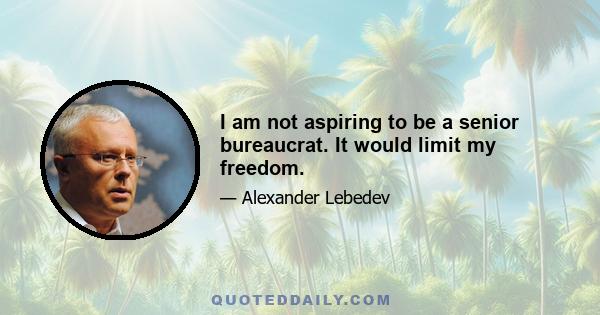 I am not aspiring to be a senior bureaucrat. It would limit my freedom.

— Alexander Lebedev

QUOTEDDAILY.COM